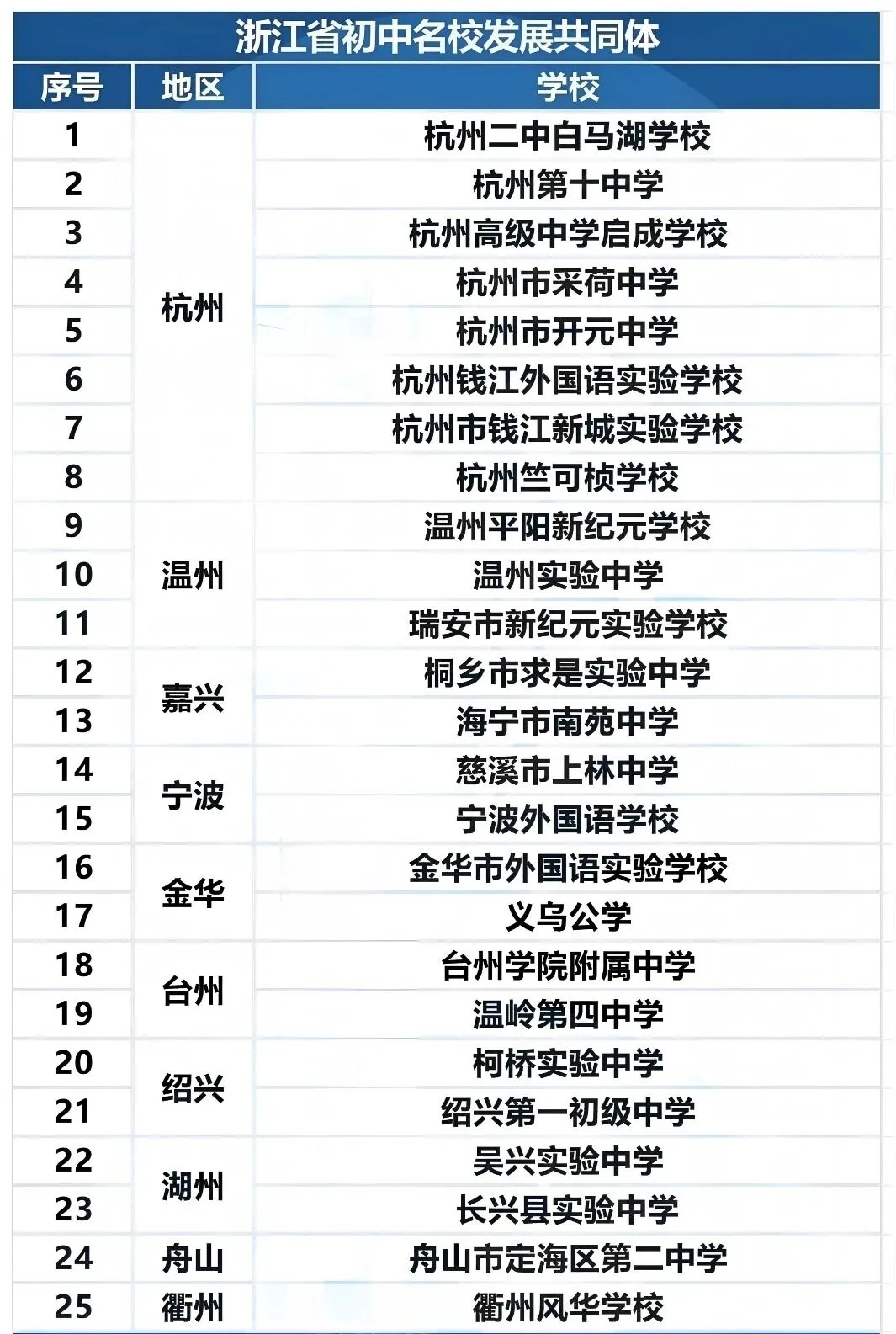 浙江省初中名校发展共同体

| 序号 | 地区 | 学校 |
|---|---|---|
| 1 | 杭州 | 杭州二中白马湖学校 |
| 2 | | 杭州第十中学 |
| 3 | | 杭州高级中学启成学校 |
| 4 | | 杭州市采荷中学 |
| 5 | | 杭州市开元中学 |
| 6 | | 杭州钱江外国语实验学校 |
| 7 | | 杭州市钱江新城实验学校 |
| 8 | | 杭州竺可桢学校 |
| 9 | 温州 | 温州平阳新纪元学校 |
| 10 | | 温州实验中学 |
| 11 | | 瑞安市新纪元实验学校 |
| 12 | 嘉兴 | 桐乡市求是实验中学 |
| 13 | | 海宁市南苑中学 |
| 14 | 宁波 | 慈溪市上林中学 |
| 15 | | 宁波外国语学校 |
| 16 | 金华 | 金华市外国语实验学校 |
| 17 | | 义乌公学 |
| 18 | 台州 | 台州学院附属中学 |
| 19 | | 温岭第四中学 |
| 20 | 绍兴 | 柯桥实验中学 |
| 21 | | 绍兴第一初级中学 |
| 22 | 湖州 | 吴兴实验中学 |
| 23 | | 长兴县实验中学 |
| 24 | 舟山 | 舟山市定海区第二中学 |
| 25 | 衢州 | 衢州风华学校 |